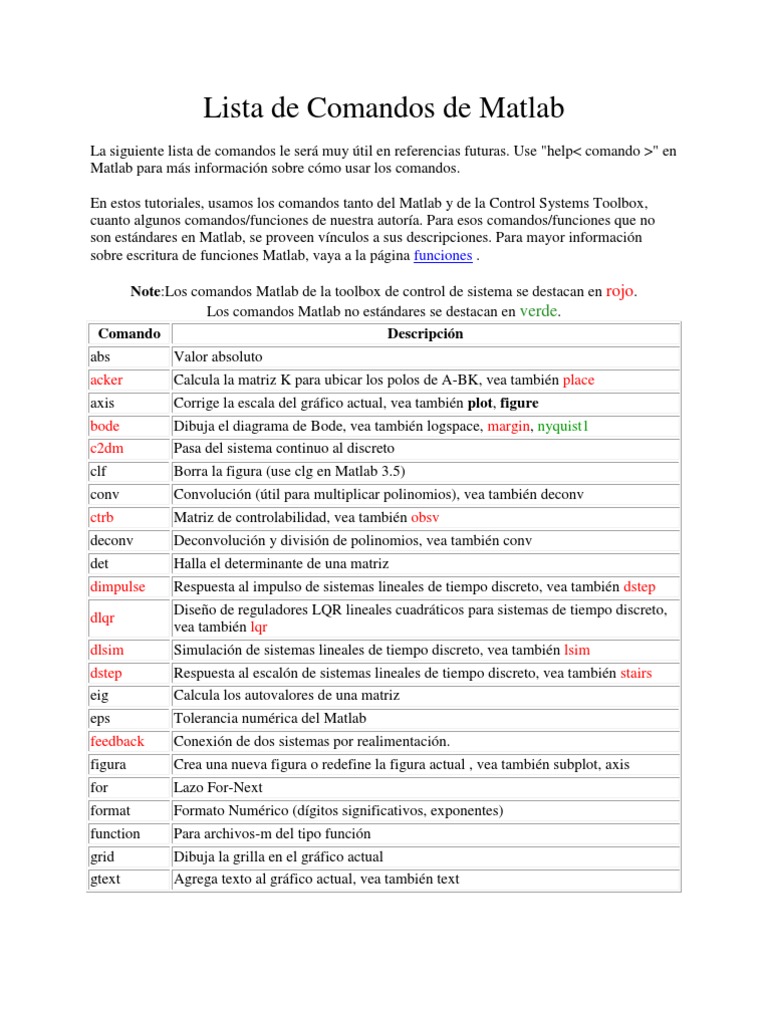 Lista de Comandos de Matlab

La siguiente lista de comandos le será muy útil en referencias futuras. Use "help< comando >" en Matlab para más información sobre cómo usar los comandos.

En estos tutoriales, usamos los comandos tanto del Matlab y de la Control Systems Toolbox, cuanto algunos comandos/funciones de nuestra autoría. Para esos comandos/funciones que no son estándares en Matlab, se proveen vínculos a sus descripciones. Para mayor información sobre escritura de funciones Matlab, vaya a la página funciones .

Note:Los comandos Matlab de la toolbox de control de sistema se destacan en rojo.
Los comandos Matlab no estándares se destacan en verde.

| Comando | Descripción |
|---|---|
| abs | Valor absoluto |
| acker | Calcula la matriz K para ubicar los polos de A-BK, vea también place |
| axis | Corrige la escala del gráfico actual, vea también plot, figure |
| bode | Dibuja el diagrama de Bode, vea también logspace, margin, nyquist1 |
| c2dm | Pasa del sistema continuo al discreto |
| clf | Borra la figura (use clg en Matlab 3.5) |
| conv | Convolución (útil para multiplicar polinomios), vea también deconv |
| ctrb | Matriz de controlabilidad, vea también obsv |
| deconv | Deconvolución y división de polinomios, vea también conv |
| det | Halla el determinante de una matriz |
| dimpulse | Respuesta al impulso de sistemas lineales de tiempo discreto, vea también dstep |
| dlqr | Diseño de reguladores LQR lineales cuadráticos para sistemas de tiempo discreto, vea también lqr |
| dlsim | Simulación de sistemas lineales de tiempo discreto, vea también lsim |
| dstep | Respuesta al escalón de sistemas lineales de tiempo discreto, vea también stairs |
| eig | Calcula los autovalores de una matriz |
| eps | Tolerancia numérica del Matlab |
| feedback | Conexión de dos sistemas por realimentación. |
| figura | Crea una nueva figura o redefine la figura actual , vea también subplot, axis |
| for | Lazo For-Next |
| format | Formato Numérico (dígitos significativos, exponentes) |
| function | Para archivos-m del tipo función |
| grid | Dibuja la grilla en el gráfico actual |
| gtext | Agrega texto al gráfico actual, vea también text |